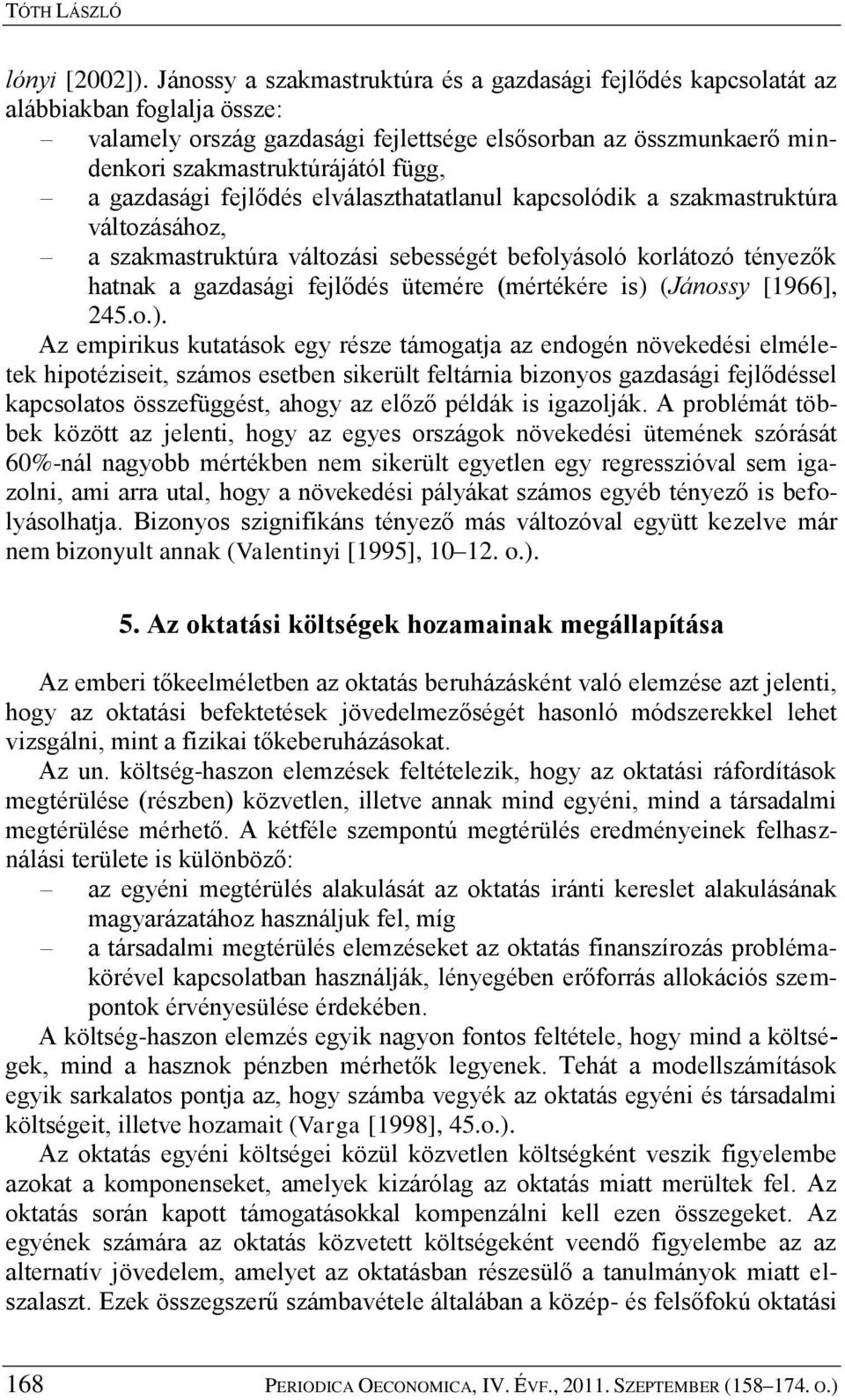 TÓTH LÁSZLÓ

lónyi [2002]). Jánossy a szakmastruktúra és a gazdasági fejlődés kapcsolatát az alábbiakban foglalja össze:
– valamely ország gazdasági fejlettsége elsősorban az összmunkaerő mindenkori szakmastruktúrájától függ,
– a gazdasági fejlődés elválaszthatatlanul kapcsolódik a szakmastruktúra változásához,
– a szakmastruktúra változási sebességét befolyásoló korlátozó tényezők hatnak a gazdasági fejlődés ütemére (mértékére is) (Jánossy [1966], 245.o.).

Az empirikus kutatások egy része támogatja az endogén növekedési elméletek hipotéziseit, számos esetben sikerült feltárnia bizonyos gazdasági fejlődéssel kapcsolatos összefüggést, ahogy az előző példák is igazolják. A problémát többek között az jelenti, hogy az egyes országok növekedési ütemének szórását 60%-nál nagyobb mértékben nem sikerült egyetlen egy regresszióval sem igazolni, ami arra utal, hogy a növekedési pályákat számos egyéb tényező is befolyásolhatja. Bizonyos szignifikáns tényező más változóval együtt kezelve már nem bizonyult annak (Valentinyi [1995], 10–12. o.).

5. Az oktatási költségek hozamainak megállapítása

Az emberi tőkeelméletben az oktatás beruházásként való elemzése azt jelenti, hogy az oktatási befektetések jövedelmezőségét hasonló módszerekkel lehet vizsgálni, mint a fizikai tőkeberuházásokat.

Az un. költség-haszon elemzések feltételezik, hogy az oktatási ráfordítások megtérülése (részben) közvetlen, illetve annak mind egyéni, mind a társadalmi megtérülése mérhető. A kétféle szempontú megtérülés eredményeinek felhasználási területe is különböző:
– az egyéni megtérülés alakulását az oktatás iránti kereslet alakulásának magyarázatához használjuk fel, míg
– a társadalmi megtérülés elemzéseket az oktatás finanszírozás problémakörével kapcsolatban használják, lényegében erőforrás allokációs szempontok érvényesülése érdekében.

A költség-haszon elemzés egyik nagyon fontos feltétele, hogy mind a költségek, mind a hasznok pénzben mérhetők legyenek. Tehát a modellszámítások egyik sarkalatos pontja az, hogy számba vegyék az oktatás egyéni és társadalmi költségeit, illetve hozamait (Varga [1998], 45.o.).

Az oktatás egyéni költségei közül közvetlen költségként veszik figyelembe azokat a komponenseket, amelyek kizárólag az oktatás miatt merültek fel. Az oktatás során kapott támogatásokkal kompenzálni kell ezen összegeket. Az egyének számára az oktatás közvetett költségeként veendő figyelembe az az alternatív jövedelem, amelyet az oktatásban részesülő a tanulmányok miatt elszalaszt. Ezek összegszerű számbavétele általában a közép- és felsőfokú oktatási

168 PERIODICA OECONOMICA, IV. ÉVF., 2011. SZEPTEMBER (158–174. O.)